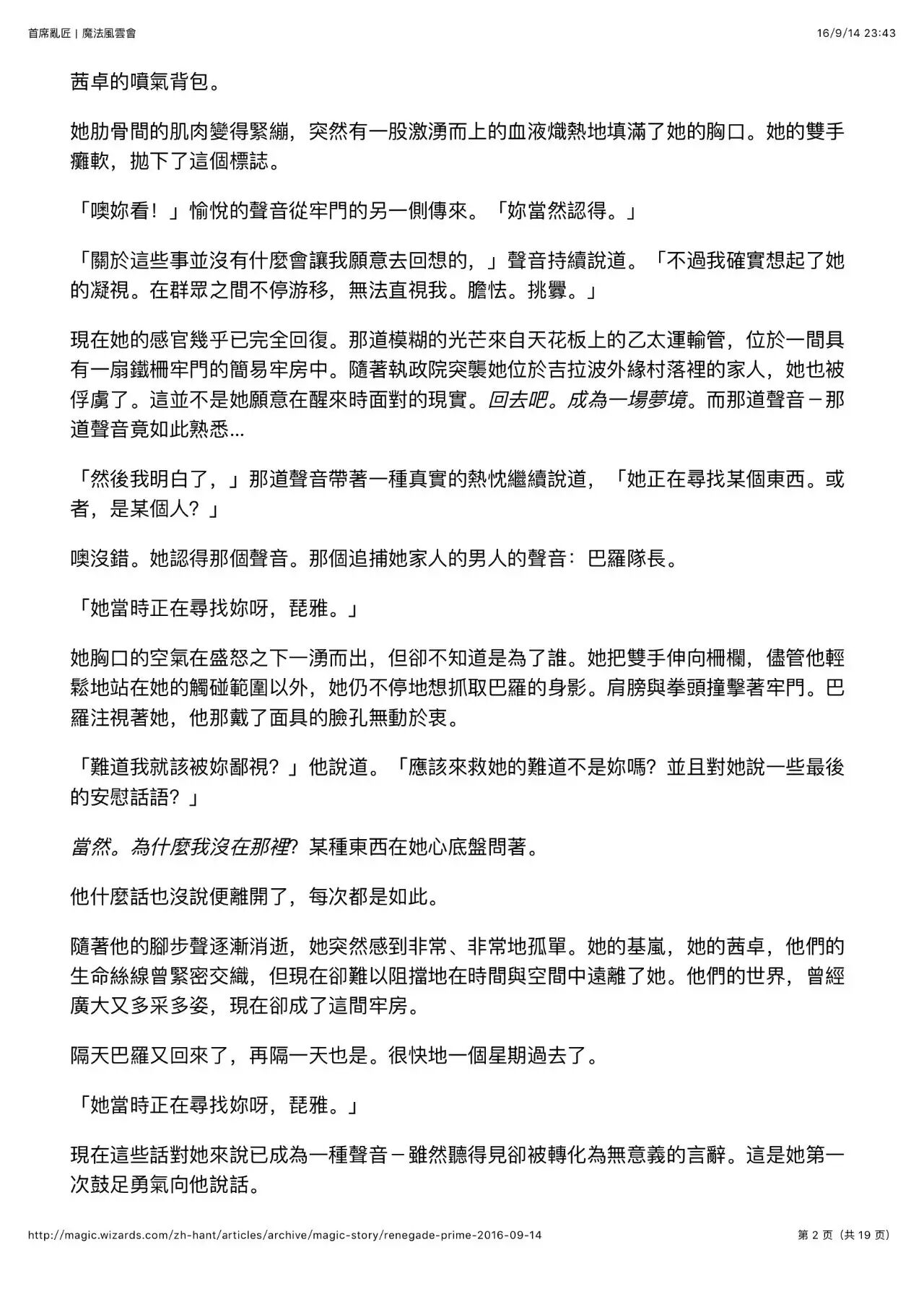 首席亂匠 | 魔法風雲會

16/9/14 23:43

茜卓的噴氣背包。

她肋骨間的肌肉變得緊繃，突然有一股激湧而上的血液熾熱地填滿了她的胸口。她的雙手癱軟，拋下了這個標誌。

「噢妳看！」愉悅的聲音從牢門的另一側傳來。「妳當然認得。」

「關於這些事並沒有什麼會讓我願意去回想的，」聲音持續說道。「不過我確實想起了她的凝視。在群眾之間不停游移，無法直視我。膽怯。挑釁。」

現在她的感官幾乎已完全回復。那道模糊的光芒來自天花板上的乙太運輸管，位於一間具有一扇鐵柵牢門的簡易牢房中。隨著執政院突襲她位於吉拉波外緣村落裡的家人，她也被俘虜了。這並不是她願意在醒來時面對的現實。回去吧。成為一場夢境。而那道聲音－那道聲音竟如此熟悉...

「然後我明白了，」那道聲音帶著一種真實的熱忱繼續說道，「她正在尋找某個東西。或者，是某個人？」

噢沒錯。她認得那個聲音。那個追捕她家人的男人的聲音：巴羅隊長。

「她當時正在尋找妳呀，琵雅。」

她胸口的空氣在盛怒之下一湧而出，但卻不知道是為了誰。她把雙手伸向柵欄，儘管他輕鬆地站在她的觸碰範圍以外，她仍不停地想抓取巴羅的身影。肩膀與拳頭撞擊著牢門。巴羅注視著她，他那戴了面具的臉孔無動於衷。

「難道我就該被妳鄙視？」他說道。「應該來救她的難道不是妳嗎？並且對她說一些最後的安慰話語？」

當然。為什麼我沒在那裡？某種東西在她心底盤問著。

他什麼話也沒說便離開了，每次都是如此。

隨著他的腳步聲逐漸消逝，她突然感到非常、非常地孤單。她的基嵐，她的茜卓，他們的生命絲線曾緊密交織，但現在卻難以阻擋地在時間與空間中遠離了她。他們的世界，曾經廣大又多采多姿，現在卻成了這間牢房。

隔天巴羅又回來了，再隔一天也是。很快地一個星期過去了。

「她當時正在尋找妳呀，琵雅。」

現在這些話對她來說已成為一種聲音－雖然聽得見卻被轉化為無意義的言辭。這是她第一次鼓足勇氣向他說話。

http://magic.wizards.com/zh-hant/articles/archive/magic-story/renegade-prime-2016-09-14

第 2 页（共 19 页）